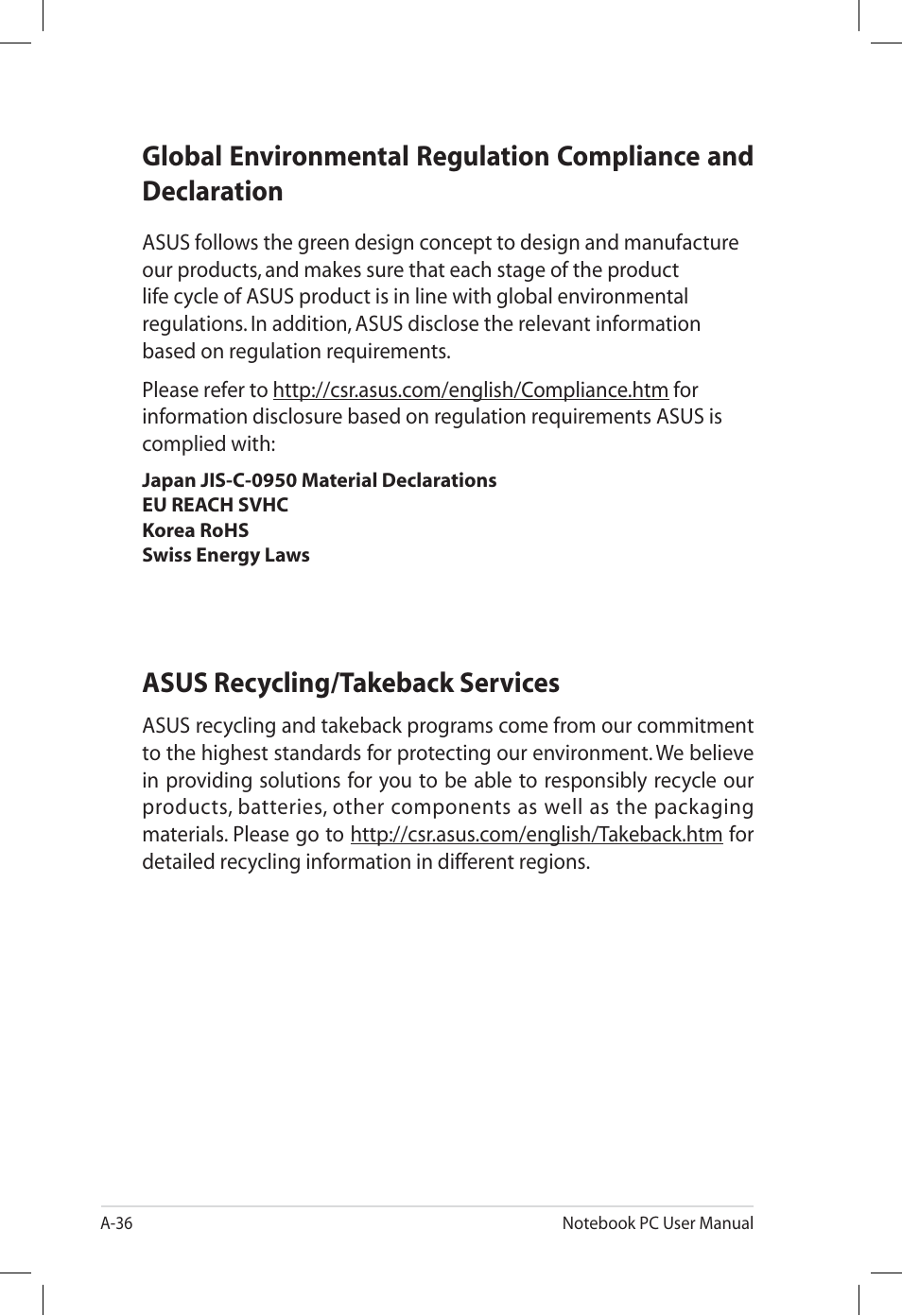 Global Environmental Regulation Compliance and Declaration

ASUS follows the green design concept to design and manufacture our products, and makes sure that each stage of the product life cycle of ASUS product is in line with global environmental regulations. In addition, ASUS disclose the relevant information based on regulation requirements.

Please refer to http://csr.asus.com/english/Compliance.htm for information disclosure based on regulation requirements ASUS is complied with:

Japan JIS-C-0950 Material Declarations
EU REACH SVHC
Korea RoHS
Swiss Energy Laws

ASUS Recycling/Takeback Services

ASUS recycling and takeback programs come from our commitment to the highest standards for protecting our environment. We believe in providing solutions for you to be able to responsibly recycle our products, batteries, other components as well as the packaging materials. Please go to http://csr.asus.com/english/Takeback.htm for detailed recycling information in different regions.

A-36

Notebook PC User Manual